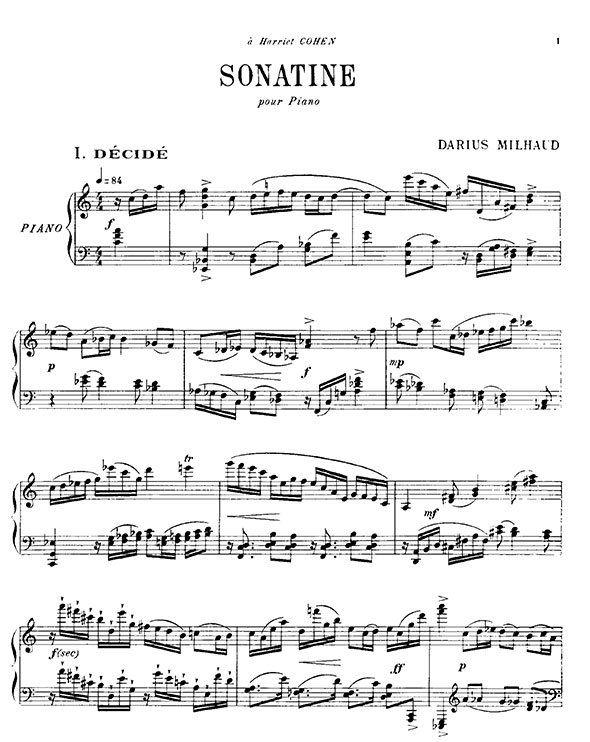 à Harriet COHEN

1

SONATINE

pour Piano

DARIUS MILHAUD

I. DÉCIDÉ

♩= 84

PIANO

f

p

f

mp

tr

mf

f(sec)

ff

p